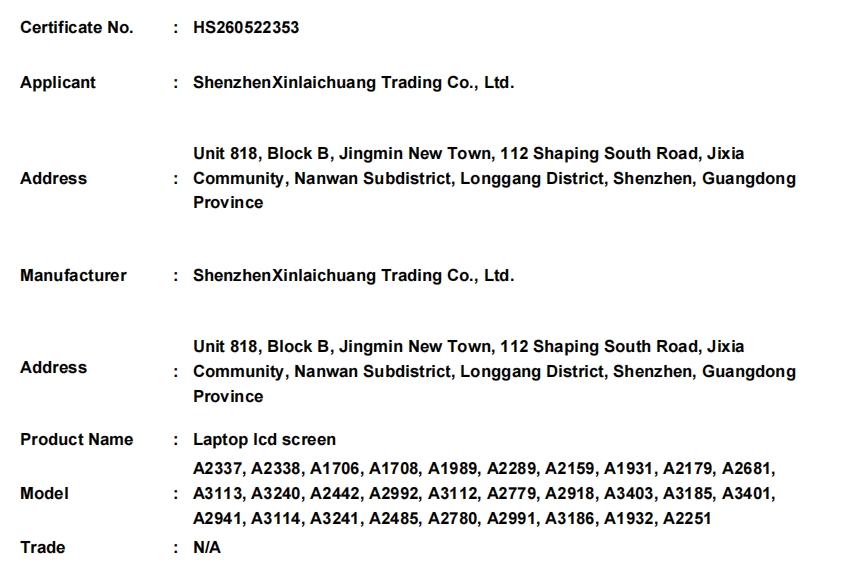 Certificate No. : HS260522353

Applicant : ShenzhenXinlaichuang Trading Co., Ltd.

Address : Unit 818, Block B, Jingmin New Town, 112 Shaping South Road, Jixia Community, Nanwan Subdistrict, Longgang District, Shenzhen, Guangdong Province

Manufacturer : ShenzhenXinlaichuang Trading Co., Ltd.

Address : Unit 818, Block B, Jingmin New Town, 112 Shaping South Road, Jixia Community, Nanwan Subdistrict, Longgang District, Shenzhen, Guangdong Province

Product Name : Laptop lcd screen

Model : A2337, A2338, A1706, A1708, A1989, A2289, A2159, A1931, A2179, A2681, A3113, A3240, A2442, A2992, A3112, A2779, A2918, A3403, A3185, A3401, A2941, A3114, A3241, A2485, A2780, A2991, A3186, A1932, A2251

Trade : N/A